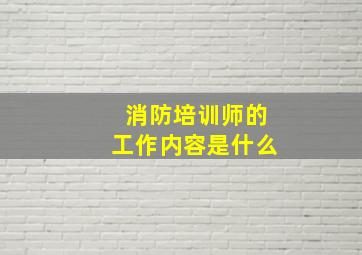 消防培训师的
工作内容是什么